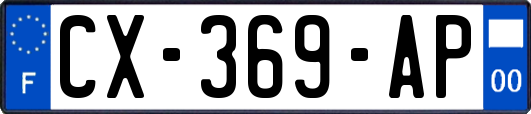 F
CX-369-AP
00